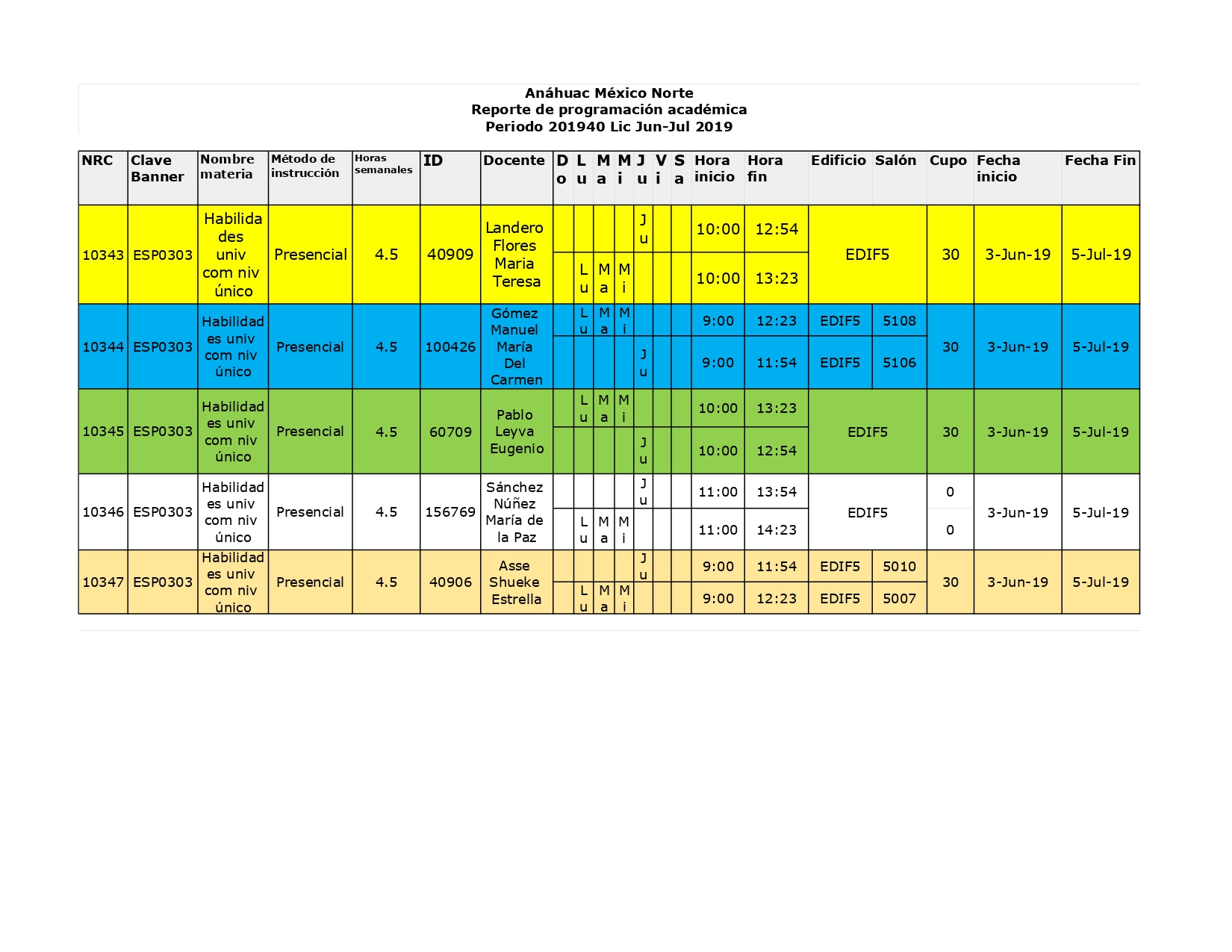 Anáhuac México Norte
Reporte de programación académica
Periodo 201940 Lic Jun-Jul 2019

| NRC | Clave Banner | Nombre materia | Método de instrucción | Horas semanales | ID | Docente | Do | Lu | Ma | Mi | Ju | Vi | Sa | Hora inicio | Hora fin | Edificio | Salón | Cupo | Fecha inicio | Fecha Fin |
|---|---|---|---|---|---|---|---|---|---|---|---|---|---|---|---|---|---|---|---|---|
| 10343 | ESP0303 | Habilidades univ com niv único | Presencial | 4.5 | 40909 | Landero Flores Maria Teresa | | | | | Ju | | | 10:00 | 12:54 | EDIF5 | | 30 | 3-Jun-19 | 5-Jul-19 |
| | | | | | | | | Lu | Ma | Mi | | | | 10:00 | 13:23 | | | | | |
| 10344 | ESP0303 | Habilidades univ com niv único | Presencial | 4.5 | 100426 | Gómez Manuel María Del Carmen | | Lu | Ma | Mi | | | | 9:00 | 12:23 | EDIF5 | 5108 | 30 | 3-Jun-19 | 5-Jul-19 |
| | | | | | | | | | | | Ju | | | 9:00 | 11:54 | EDIF5 | 5106 | | | |
| 10345 | ESP0303 | Habilidades univ com niv único | Presencial | 4.5 | 60709 | Pablo Leyva Eugenio | | Lu | Ma | Mi | | | | 10:00 | 13:23 | EDIF5 | | 30 | 3-Jun-19 | 5-Jul-19 |
| | | | | | | | | | | | Ju | | | 10:00 | 12:54 | | | | | |
| 10346 | ESP0303 | Habilidades univ com niv único | Presencial | 4.5 | 156769 | Sánchez Núñez María de la Paz | | | | | Ju | | | 11:00 | 13:54 | EDIF5 | | 0 | 3-Jun-19 | 5-Jul-19 |
| | | | | | | | | Lu | Ma | Mi | | | | 11:00 | 14:23 | | | 0 | | |
| 10347 | ESP0303 | Habilidades univ com niv único | Presencial | 4.5 | 40906 | Asse Shueke Estrella | | | | | Ju | | | 9:00 | 11:54 | EDIF5 | 5010 | 30 | 3-Jun-19 | 5-Jul-19 |
| | | | | | | | | Lu | Ma | Mi | | | | 9:00 | 12:23 | EDIF5 | 5007 | | | |